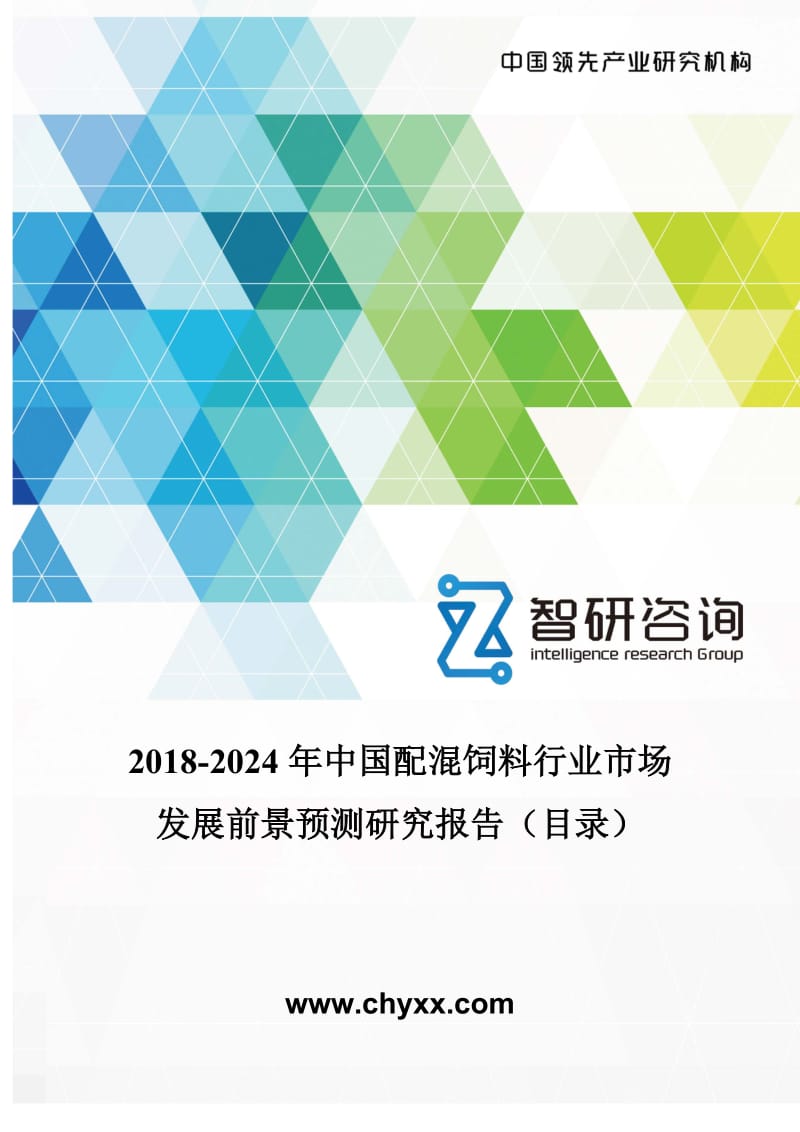 中国领先产业研究机构

智研咨询
intelligence research Group

2018-2024 年中国配混饲料行业市场发展前景预测研究报告（目录）

www.chyxx.com